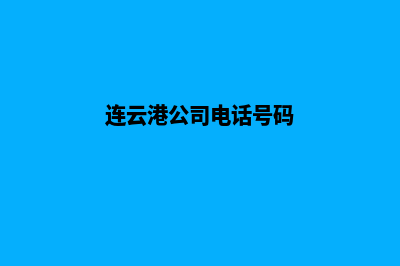 连云港公司电话号码